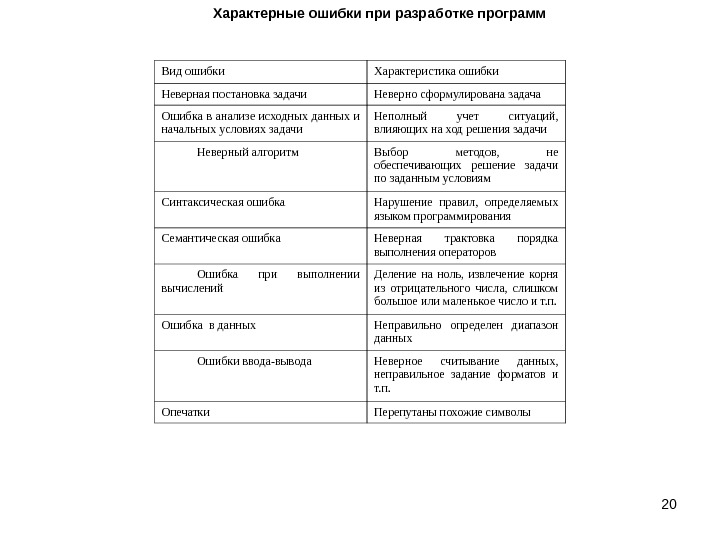 Характерные ошибки при разработке программ

| Вид ошибки | Характеристика ошибки |
|---|---|
| Неверная постановка задачи | Неверно сформулирована задача |
| Ошибка в анализе исходных данных и начальных условиях задачи | Неполный учет ситуаций, влияющих на ход решения задачи |
| Неверный алгоритм | Выбор методов, не обеспечивающих решение задачи по заданным условиям |
| Синтаксическая ошибка | Нарушение правил, определяемых языком программирования |
| Семантическая ошибка | Неверная трактовка порядка выполнения операторов |
| Ошибка при выполнении вычислений | Деление на ноль, извлечение корня из отрицательного числа, слишком большое или маленькое число и т.п. |
| Ошибка в данных | Неправильно определен диапазон данных |
| Ошибки ввода-вывода | Неверное считывание данных, неправильное задание форматов и т.п. |
| Опечатки | Перепутаны похожие символы |

20